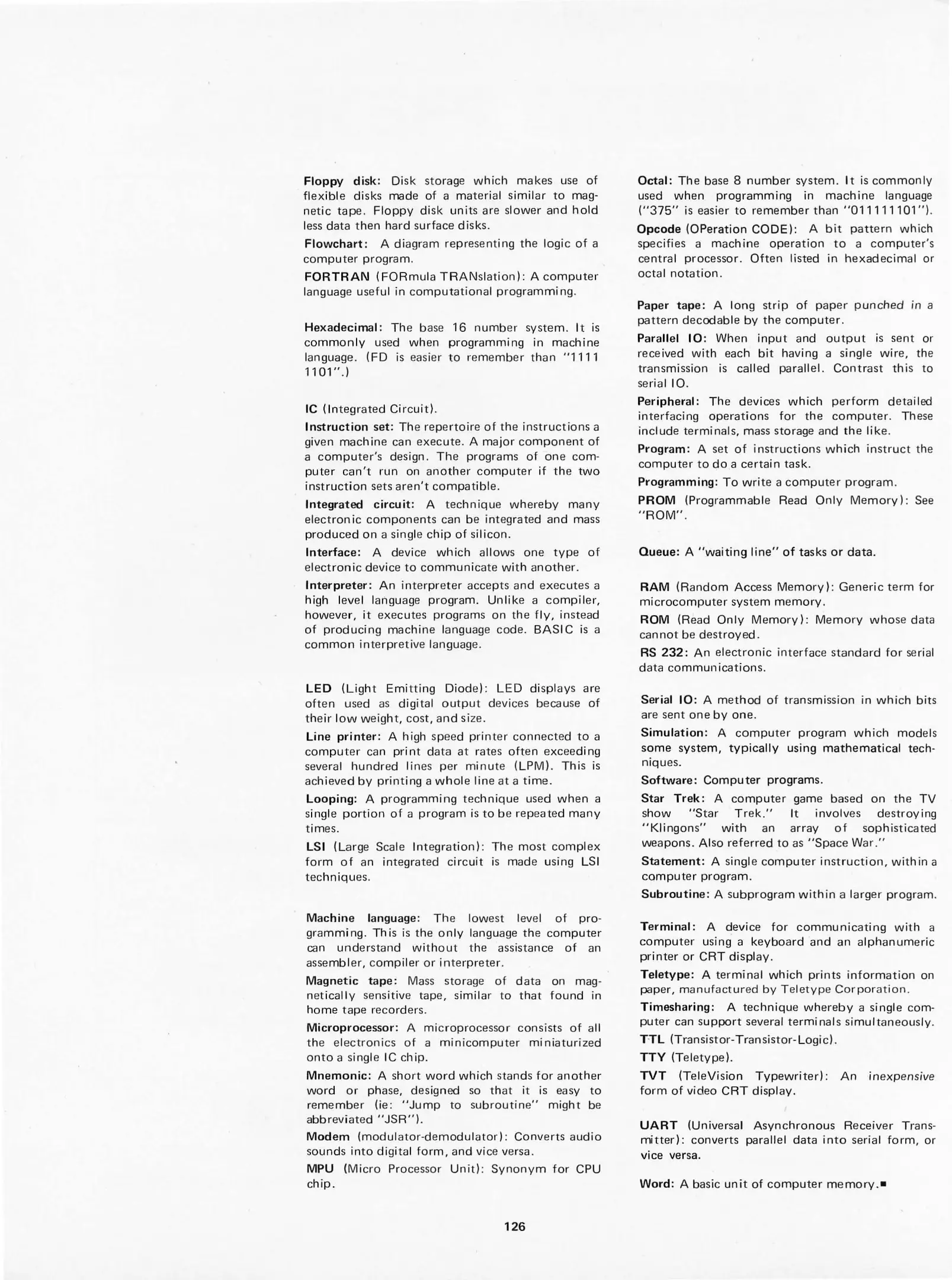 Floppy disk: Disk storage which makes use of flexible disks made of a material similar to magnetic tape. Floppy disk units are slower and hold less data then hard surface disks.

Flowchart: A diagram representing the logic of a computer program.

FORTRAN (FORmula TRANslation): A computer language useful in computational programming.

Hexadecimal: The base 16 number system. It is commonly used when programming in machine language. (FD is easier to remember than "1111 1101".)

IC (Integrated Circuit).

Instruction set: The repertoire of the instructions a given machine can execute. A major component of a computer's design. The programs of one computer can't run on another computer if the two instruction sets aren't compatible.

Integrated circuit: A technique whereby many electronic components can be integrated and mass produced on a single chip of silicon.

Interface: A device which allows one type of electronic device to communicate with another.

Interpreter: An interpreter accepts and executes a high level language program. Unlike a compiler, however, it executes programs on the fly, instead of producing machine language code. BASIC is a common interpretive language.

LED (Light Emitting Diode): LED displays are often used as digital output devices because of their low weight, cost, and size.

Line printer: A high speed printer connected to a computer can print data at rates often exceeding several hundred lines per minute (LPM). This is achieved by printing a whole line at a time.

Looping: A programming technique used when a single portion of a program is to be repeated many times.

LSI (Large Scale Integration): The most complex form of an integrated circuit is made using LSI techniques.

Machine language: The lowest level of programming. This is the only language the computer can understand without the assistance of an assembler, compiler or interpreter.

Magnetic tape: Mass storage of data on magnetically sensitive tape, similar to that found in home tape recorders.

Microprocessor: A microprocessor consists of all the electronics of a minicomputer miniaturized onto a single IC chip.

Mnemonic: A short word which stands for another word or phase, designed so that it is easy to remember (ie: "Jump to subroutine" might be abbreviated "JSR").

Modem (modulator-demodulator): Converts audio sounds into digital form, and vice versa.

MPU (Micro Processor Unit): Synonym for CPU chip.

Octal: The base 8 number system. It is commonly used when programming in machine language ("375" is easier to remember than "011111101").

Opcode (OPeration CODE): A bit pattern which specifies a machine operation to a computer's central processor. Often listed in hexadecimal or octal notation.

Paper tape: A long strip of paper punched in a pattern decodable by the computer.

Parallel IO: When input and output is sent or received with each bit having a single wire, the transmission is called parallel. Contrast this to serial IO.

Peripheral: The devices which perform detailed interfacing operations for the computer. These include terminals, mass storage and the like.

Program: A set of instructions which instruct the computer to do a certain task.

Programming: To write a computer program.

PROM (Programmable Read Only Memory): See "ROM".

Queue: A "waiting line" of tasks or data.

RAM (Random Access Memory): Generic term for microcomputer system memory.

ROM (Read Only Memory): Memory whose data cannot be destroyed.

RS 232: An electronic interface standard for serial data communications.

Serial IO: A method of transmission in which bits are sent one by one.

Simulation: A computer program which models some system, typically using mathematical techniques.

Software: Computer programs.

Star Trek: A computer game based on the TV show "Star Trek." It involves destroying "Klingons" with an array of sophisticated weapons. Also referred to as "Space War."

Statement: A single computer instruction, within a computer program.

Subroutine: A subprogram within a larger program.

Terminal: A device for communicating with a computer using a keyboard and an alphanumeric printer or CRT display.

Teletype: A terminal which prints information on paper, manufactured by Teletype Corporation.

Timesharing: A technique whereby a single computer can support several terminals simultaneously.

TTL (Transistor-Transistor-Logic).

TTY (Teletype).

TVT (TeleVision Typewriter): An inexpensive form of video CRT display.

UART (Universal Asynchronous Receiver Transmitter): converts parallel data into serial form, or vice versa.

Word: A basic unit of computer memory.■

126